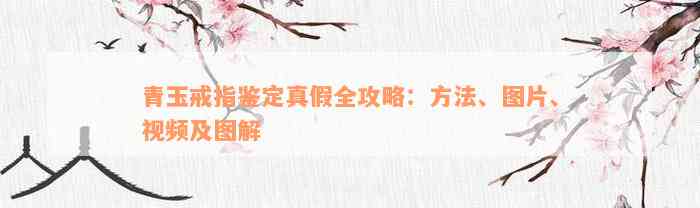 青玉戒指鉴定真假全攻略：方法、图片、视频及图解